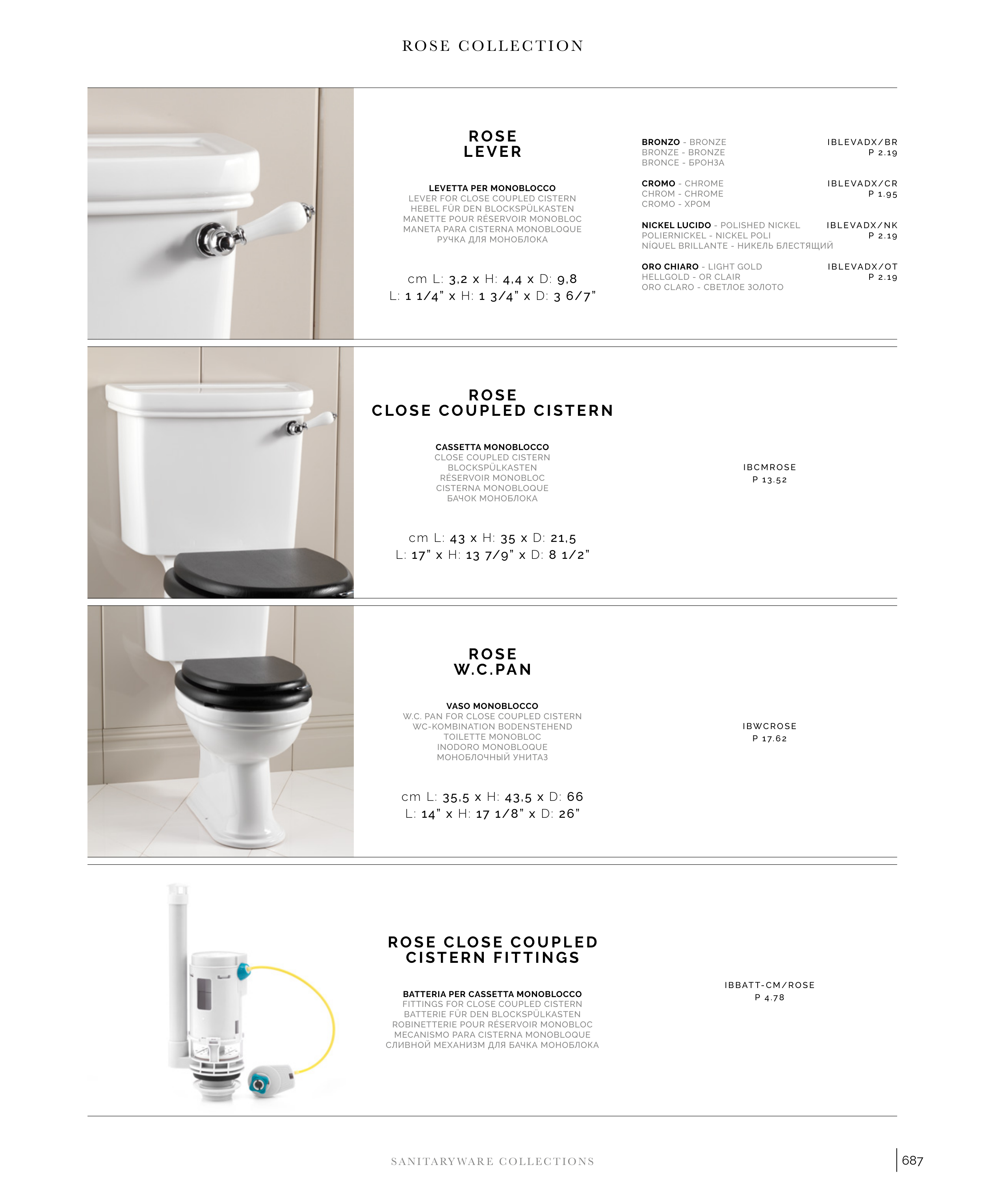 ROSE COLLECTION

ROSE
LEVER

LEVETTA PER MONOBLOCCO
LEVER FOR CLOSE COUPLED CISTERN
HEBEL FÜR DEN BLOCKSPÜLKASTEN
MANETTE POUR RÉSERVOIR MONOBLOC
MANETA PARA CISTERNA MONOBLOQUE
РУЧКА ДЛЯ МОНОБЛОКА

cm L: 3,2 x H: 4,4 x D: 9,8
L: 1 1/4" x H: 1 3/4" x D: 3 6/7"

BRONZO - BRONZE
BRONZE - BRONZE
BRONCE - БРОНЗА

IBLEVADX/BR
P 2.19

CROMO - CHROME
CHROM - CHROME
CROMO - ХРОМ

IBLEVADX/CR
P 1.95

NICKEL LUCIDO - POLISHED NICKEL
POLIERNICKEL - NICKEL POLI
NÍQUEL BRILLANTE - НИКЕЛЬ БЛЕСТЯЩИЙ

IBLEVADX/NK
P 2.19

ORO CHIARO - LIGHT GOLD
HELLGOLD - OR CLAIR
ORO CLARO - СВЕТЛОЕ ЗОЛОТО

IBLEVADX/OT
P 2.19

ROSE
CLOSE COUPLED CISTERN

CASSETTA MONOBLOCCO
CLOSE COUPLED CISTERN
BLOCKSPÜLKASTEN
RÉSERVOIR MONOBLOC
CISTERNA MONOBLOQUE
БАЧОК МОНОБЛОКА

cm L: 43 x H: 35 x D: 21,5
L: 17" x H: 13 7/9" x D: 8 1/2"

IBCMROSE
P 13.52

ROSE
W.C.PAN

VASO MONOBLOCCO
W.C. PAN FOR CLOSE COUPLED CISTERN
WC-KOMBINATION BODENSTEHEND
TOILETTE MONOBLOC
INODORO MONOBLOQUE
МОНОБЛОЧНЫЙ УНИТАЗ

cm L: 35,5 x H: 43,5 x D: 66
L: 14" x H: 17 1/8" x D: 26"

IBWCROSE
P 17.62

ROSE CLOSE COUPLED
CISTERN FITTINGS

BATTERIA PER CASSETTA MONOBLOCCO
FITTINGS FOR CLOSE COUPLED CISTERN
BATTERIE FÜR DEN BLOCKSPÜLKASTEN
ROBINETTERIE POUR RÉSERVOIR MONOBLOC
MECANISMO PARA CISTERNA MONOBLOQUE
СЛИВНОЙ МЕХАНИЗМ ДЛЯ БАЧКА МОНОБЛОКА

IBBATT-CM/ROSE
P 4.78

SANITARYWARE COLLECTIONS

687